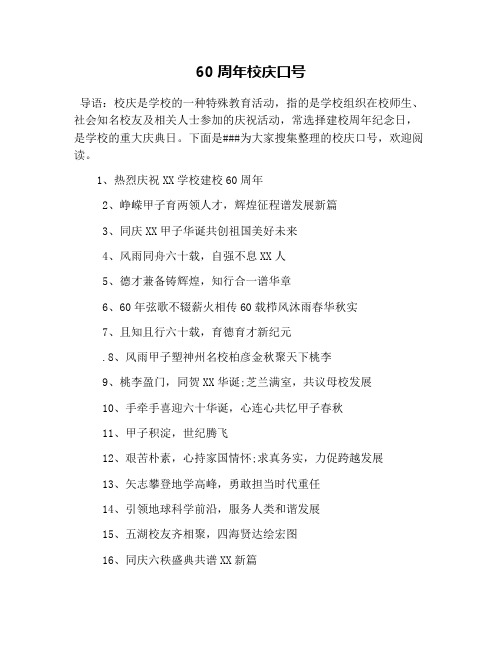 60 周年校庆口号

导语：校庆是学校的一种特殊教育活动，指的是学校组织在校师生、社会知名校友及相关人士参加的庆祝活动，常选择建校周年纪念日，是学校的重大庆典日。下面是###为大家搜集整理的校庆口号，欢迎阅读。

1、热烈庆祝 XX 学校建校 60 周年

2、峥嵘甲子育两领人才，辉煌征程谱发展新篇

3、同庆 XX 甲子华诞共创祖国美好未来

4、风雨同舟六十载，自强不息 XX 人

5、德才兼备铸辉煌，知行合一谱华章

6、60 年弦歌不辍薪火相传 60 载栉风沐雨春华秋实

7、且知且行六十载，育德育才新纪元

.8、风雨甲子塑神州名校柏彦金秋聚天下桃李

9、桃李盈门，同贺 XX 华诞;芝兰满室，共议母校发展

10、手牵手喜迎六十华诞，心连心共忆甲子春秋

11、甲子积淀，世纪腾飞

12、艰苦朴素，心持家国情怀;求真务实，力促跨越发展

13、矢志攀登地学高峰，勇敢担当时代重任

14、引领地球科学前沿，服务人类和谐发展

15、五湖校友齐相聚，四海贤达绘宏图

16、同庆六秩盛典共谱 XX 新篇